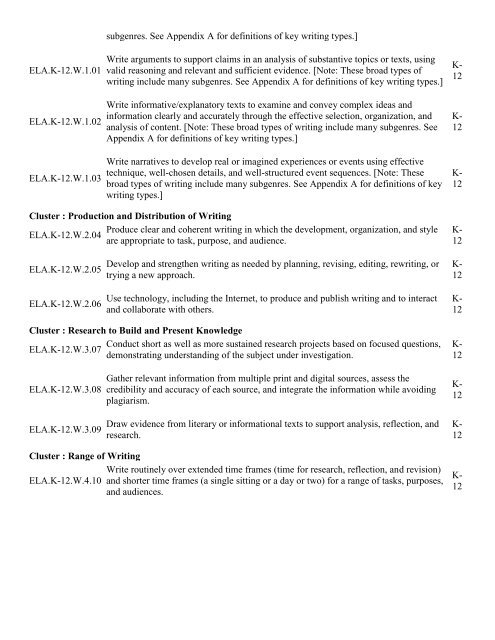 subgenres. See Appendix A for definitions of key writing types.]

ELA.K-12.W.1.01 Write arguments to support claims in an analysis of substantive topics or texts, using valid reasoning and relevant and sufficient evidence. [Note: These broad types of writing include many subgenres. See Appendix A for definitions of key writing types.] K-12

ELA.K-12.W.1.02 Write informative/explanatory texts to examine and convey complex ideas and information clearly and accurately through the effective selection, organization, and analysis of content. [Note: These broad types of writing include many subgenres. See Appendix A for definitions of key writing types.] K-12

ELA.K-12.W.1.03 Write narratives to develop real or imagined experiences or events using effective technique, well-chosen details, and well-structured event sequences. [Note: These broad types of writing include many subgenres. See Appendix A for definitions of key writing types.] K-12

Cluster : Production and Distribution of Writing

ELA.K-12.W.2.04 Produce clear and coherent writing in which the development, organization, and style are appropriate to task, purpose, and audience. K-12

ELA.K-12.W.2.05 Develop and strengthen writing as needed by planning, revising, editing, rewriting, or trying a new approach. K-12

ELA.K-12.W.2.06 Use technology, including the Internet, to produce and publish writing and to interact and collaborate with others. K-12

Cluster : Research to Build and Present Knowledge

ELA.K-12.W.3.07 Conduct short as well as more sustained research projects based on focused questions, demonstrating understanding of the subject under investigation. K-12

ELA.K-12.W.3.08 Gather relevant information from multiple print and digital sources, assess the credibility and accuracy of each source, and integrate the information while avoiding plagiarism. K-12

ELA.K-12.W.3.09 Draw evidence from literary or informational texts to support analysis, reflection, and research. K-12

Cluster : Range of Writing

ELA.K-12.W.4.10 Write routinely over extended time frames (time for research, reflection, and revision) and shorter time frames (a single sitting or a day or two) for a range of tasks, purposes, and audiences. K-12